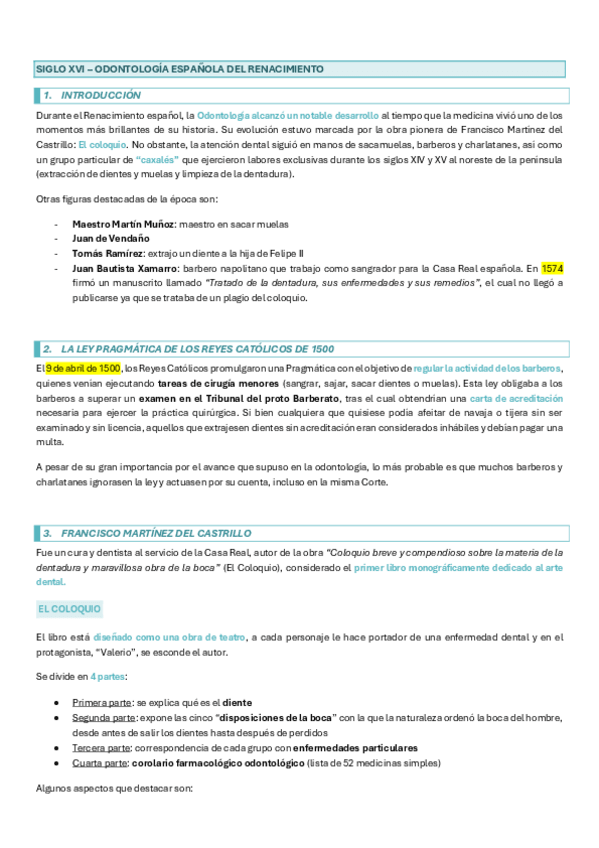 SIGLO XVI – ODONTOLOGÍA ESPAÑOLA DEL RENACIMIENTO

1. INTRODUCCIÓN

Durante el Renacimiento español, la Odontología alcanzó un notable desarrollo al tiempo que la medicina vivió uno de los momentos más brillantes de su historia. Su evolución estuvo marcada por la obra pionera de Francisco Martínez del Castrillo: El coloquio. No obstante, la atención dental siguió en manos de sacamuelas, barberos y charlatanes, así como un grupo particular de "caxalés" que ejercieron labores exclusivas durante los siglos XIV y XV al noreste de la península (extracción de dientes y muelas y limpieza de la dentadura).

Otras figuras destacadas de la época son:

- Maestro Martín Muñoz: maestro en sacar muelas
- Juan de Vendaño
- Tomás Ramírez: extrajo un diente a la hija de Felipe II
- Juan Bautista Xamarro: barbero napolitano que trabajo como sangrador para la Casa Real española. En 1574 firmó un manuscrito llamado "Tratado de la dentadura, sus enfermedades y sus remedios", el cual no llegó a publicarse ya que se trataba de un plagio del coloquio.

2. LA LEY PRAGMÁTICA DE LOS REYES CATÓLICOS DE 1500

El 9 de abril de 1500, los Reyes Católicos promulgaron una Pragmática con el objetivo de regular la actividad de los barberos, quienes venían ejecutando tareas de cirugía menores (sangrar, sajar, sacar dientes o muelas). Esta ley obligaba a los barberos a superar un examen en el Tribunal del proto Barberato, tras el cual obtendrían una carta de acreditación necesaria para ejercer la práctica quirúrgica. Si bien cualquiera que quisiese podía afeitar de navaja o tijera sin ser examinado y sin licencia, aquellos que extrajesen dientes sin acreditación eran considerados inhábiles y debían pagar una multa.

A pesar de su gran importancia por el avance que supuso en la odontología, lo más probable es que muchos barberos y charlatanes ignorasen la ley y actuasen por su cuenta, incluso en la misma Corte.

3. FRANCISCO MARTÍNEZ DEL CASTRILLO

Fue un cura y dentista al servicio de la Casa Real, autor de la obra "Coloquio breve y compendioso sobre la materia de la dentadura y maravillosa obra de la boca" (El Coloquio), considerado el primer libro monográficamente dedicado al arte dental.

EL COLOQUIO

El libro está diseñado como una obra de teatro, a cada personaje le hace portador de una enfermedad dental y en el protagonista, "Valerio", se esconde el autor.

Se divide en 4 partes:

- Primera parte: se explica qué es el diente
- Segunda parte: expone las cinco "disposiciones de la boca" con la que la naturaleza ordenó la boca del hombre, desde antes de salir los dientes hasta después de perdidos
- Tercera parte: correspondencia de cada grupo con enfermedades particulares
- Cuarta parte: corolario farmacológico odontológico (lista de 52 medicinas simples)

Algunos aspectos que destacar son: